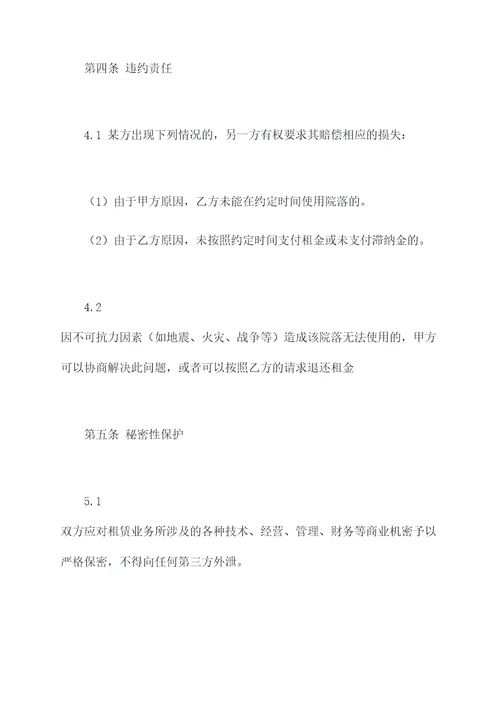 第四条 违约责任

4.1 某方出现下列情况的，另一方有权要求其赔偿相应的损失：

（1）由于甲方原因，乙方未能在约定时间使用院落的。

（2）由于乙方原因，未按照约定时间支付租金或未支付滞纳金的。

4.2

因不可抗力因素（如地震、火灾、战争等）造成该院落无法使用的，甲方可以协商解决此问题，或者可以按照乙方的请求退还租金

第五条 秘密性保护

5.1

双方应对租赁业务所涉及的各种技术、经营、管理、财务等商业机密予以严格保密，不得向任何第三方外泄。